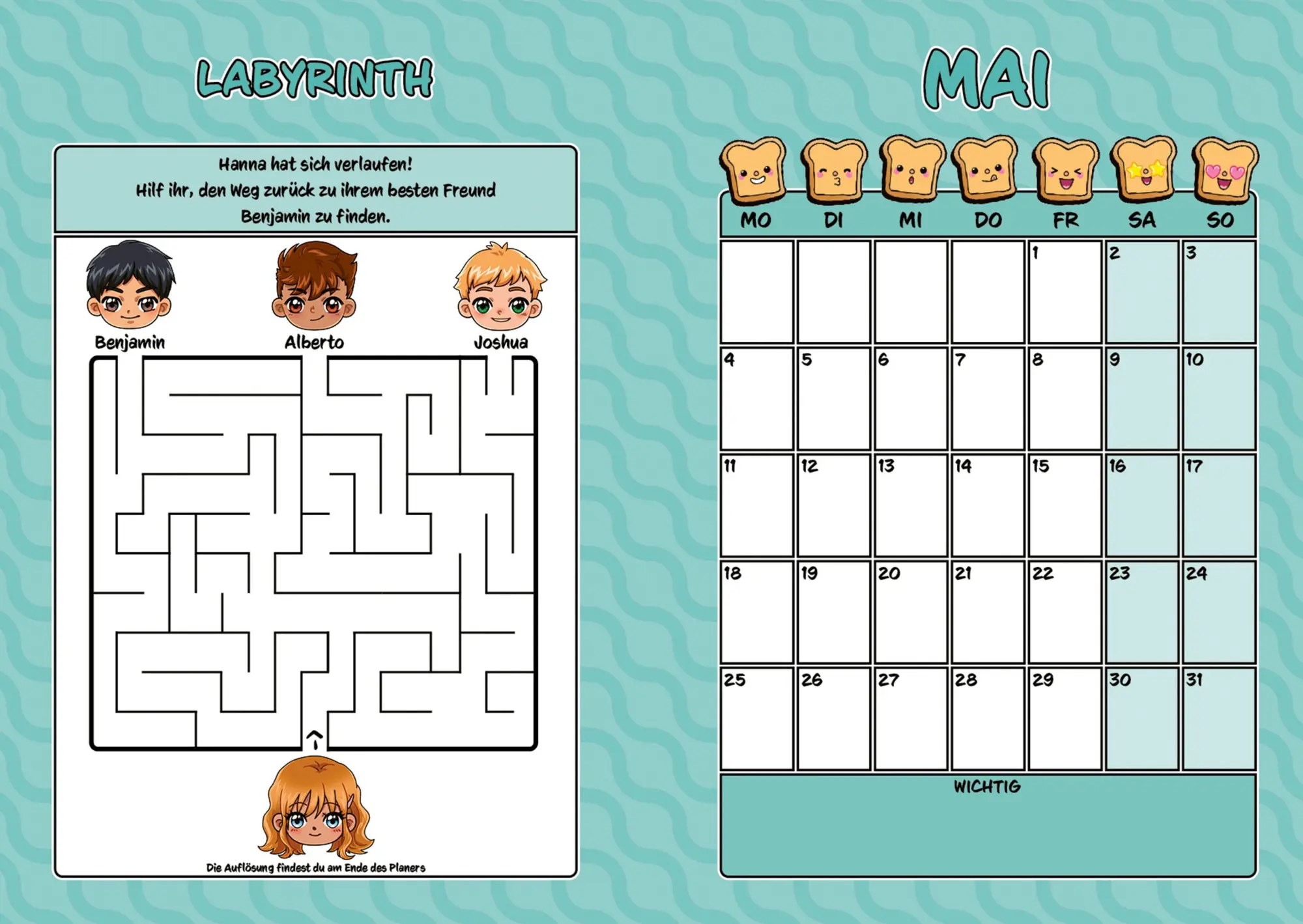 LABYRINTH

Hanna hat sich verlaufen!
Hilf ihr, den Weg zurück zu ihrem besten Freund Benjamin zu finden.

Benjamin

Alberto

Joshua

Die Auflösung findest du am Ende des Planers

MAI

| MO | DI | MI | DO | FR | SA | SO |
|---|---|---|---|---|---|---|
|  |  |  |  | 1 | 2 | 3 |
| 4 | 5 | 6 | 7 | 8 | 9 | 10 |
| 11 | 12 | 13 | 14 | 15 | 16 | 17 |
| 18 | 19 | 20 | 21 | 22 | 23 | 24 |
| 25 | 26 | 27 | 28 | 29 | 30 | 31 |

WICHTIG